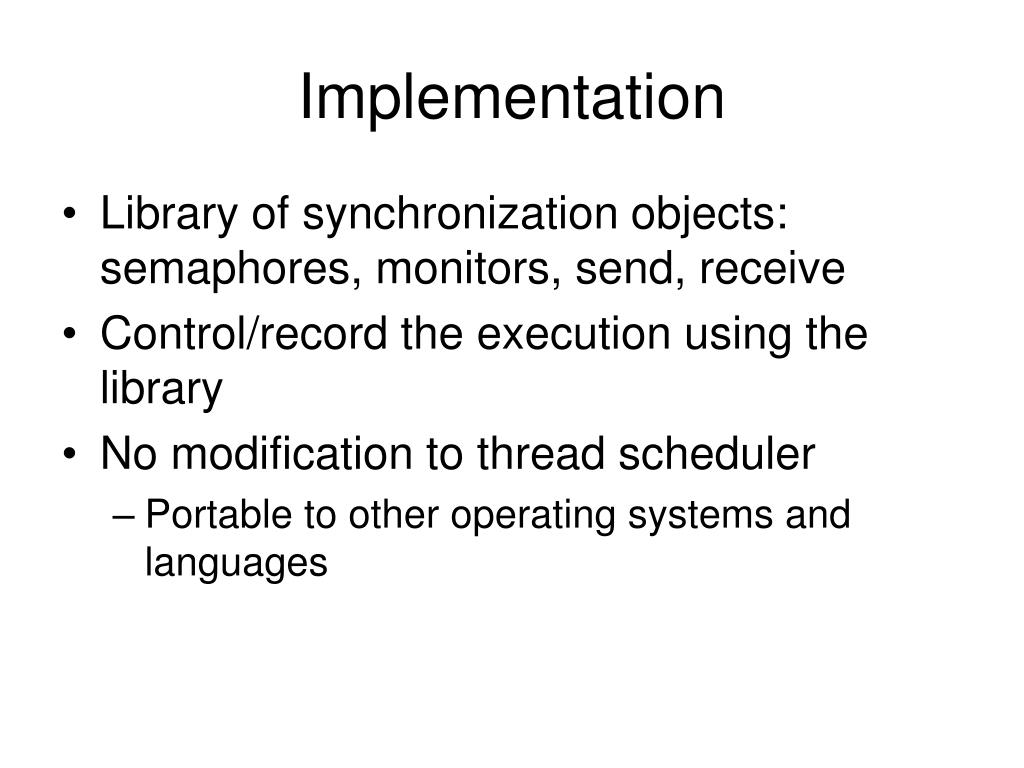 Implementation

• Library of synchronization objects: semaphores, monitors, send, receive
• Control/record the execution using the library
• No modification to thread scheduler
– Portable to other operating systems and languages